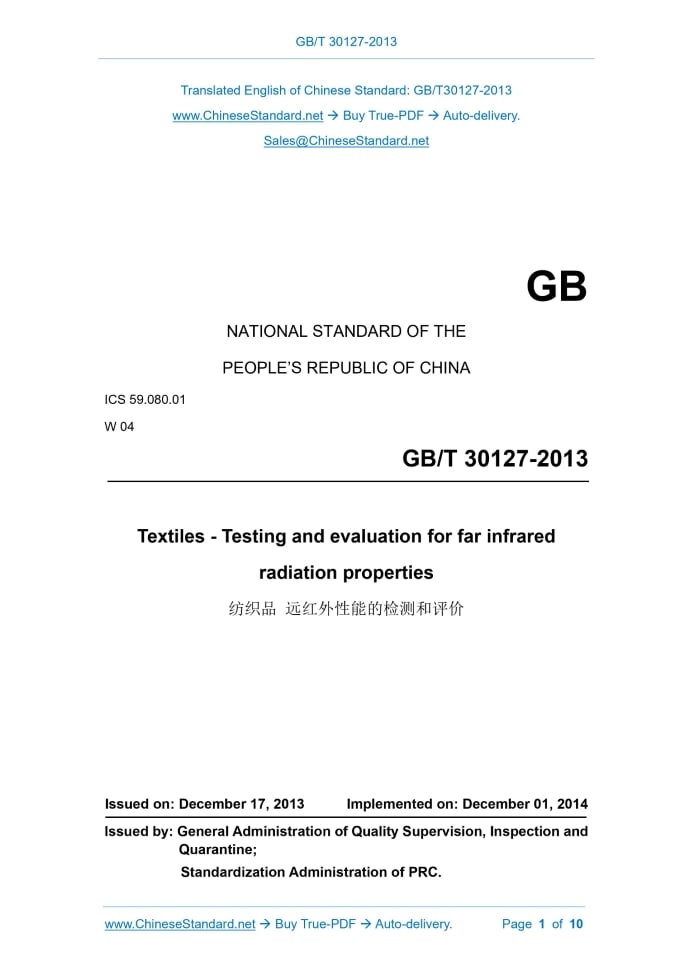 GB/T 30127-2013

Translated English of Chinese Standard: GB/T30127-2013
www.ChineseStandard.net → Buy True-PDF → Auto-delivery.
Sales@ChineseStandard.net

GB

NATIONAL STANDARD OF THE
PEOPLE'S REPUBLIC OF CHINA

ICS 59.080.01
W 04

GB/T 30127-2013

Textiles - Testing and evaluation for far infrared radiation properties
纺织品 远红外性能的检测和评价

Issued on: December 17, 2013 Implemented on: December 01, 2014

Issued by: General Administration of Quality Supervision, Inspection and Quarantine;
Standardization Administration of PRC.

www.ChineseStandard.net → Buy True-PDF → Auto-delivery. Page 1 of 10